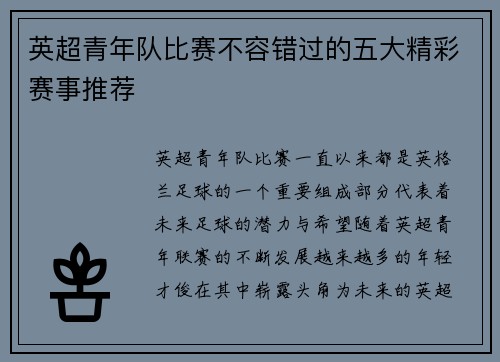 英超青年队比赛不容错过的五大精彩赛事推荐

英超青年队比赛一直以来都是英格兰足球的一个重要组成部分代表着未来足球的潜力与希望随着英超青年联赛的不断发展越来越多的年轻才俊在其中崭露头角为未来的英超